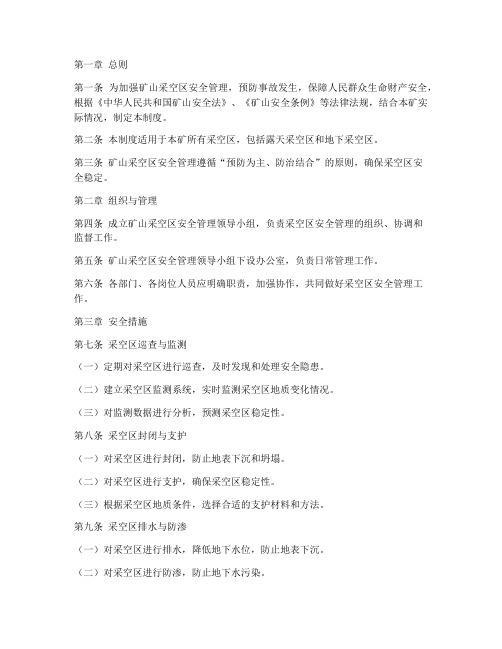 第一章 总则

第一条 为加强矿山采空区安全管理，预防事故发生，保障人民群众生命财产安全，根据《中华人民共和国矿山安全法》、《矿山安全条例》等法律法规，结合本矿实际情况，制定本制度。

第二条 本制度适用于本矿所有采空区，包括露天采空区和地下采空区。

第三条 矿山采空区安全管理遵循“预防为主、防治结合”的原则，确保采空区安全稳定。

第二章 组织与管理

第四条 成立矿山采空区安全管理领导小组，负责采空区安全管理的组织、协调和监督工作。

第五条 矿山采空区安全管理领导小组下设办公室，负责日常管理工作。

第六条 各部门、各岗位人员应明确职责，加强协作，共同做好采空区安全管理工作。

第三章 安全措施

第七条 采空区巡查与监测

（一）定期对采空区进行巡查，及时发现和处理安全隐患。

（二）建立采空区监测系统，实时监测采空区地质变化情况。

（三）对监测数据进行分析，预测采空区稳定性。

第八条 采空区封闭与支护

（一）对采空区进行封闭，防止地表下沉和坍塌。

（二）对采空区进行支护，确保采空区稳定性。

（三）根据采空区地质条件，选择合适的支护材料和方法。

第九条 采空区排水与防渗

（一）对采空区进行排水，降低地下水位，防止地表下沉。

（二）对采空区进行防渗，防止地下水污染。